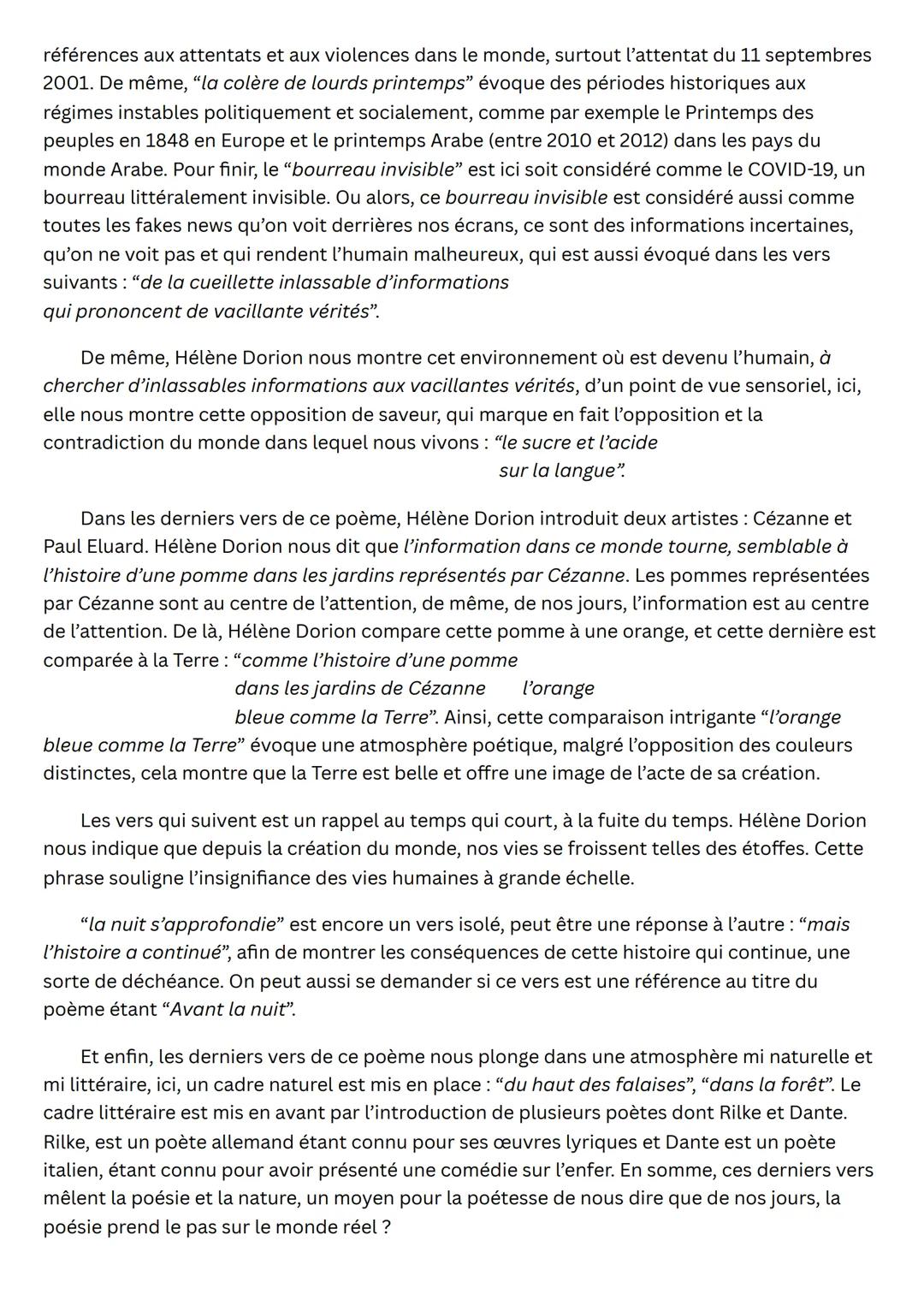 références aux attentats et aux violences dans le monde, surtout l'attentat du 11 septembres 2001. De même, "la colère de lourds printemps" évoque des périodes historiques aux régimes instables politiquement et socialement, comme par exemple le Printemps des peuples en 1848 en Europe et le printemps Arabe (entre 2010 et 2012) dans les pays du monde Arabe. Pour finir, le "bourreau invisible" est ici soit considéré comme le COVID-19, un bourreau littéralement invisible. Ou alors, ce bourreau invisible est considéré aussi comme toutes les fakes news qu'on voit derrières nos écrans, ce sont des informations incertaines, qu'on ne voit pas et qui rendent l'humain malheureux, qui est aussi évoqué dans les vers suivants : "de la cueillette inlassable d'informations
qui prononcent de vacillante vérités".

De même, Hélène Dorion nous montre cet environnement où est devenu l'humain, à chercher d'inlassables informations aux vacillantes vérités, d'un point de vue sensoriel, ici, elle nous montre cette opposition de saveur, qui marque en fait l'opposition et la contradiction du monde dans lequel nous vivons : "le sucre et l'acide
sur la langue".

Dans les derniers vers de ce poème, Hélène Dorion introduit deux artistes : Cézanne et Paul Eluard. Hélène Dorion nous dit que l'information dans ce monde tourne, semblable à l'histoire d'une pomme dans les jardins représentés par Cézanne. Les pommes représentées par Cézanne sont au centre de l'attention, de même, de nos jours, l'information est au centre de l'attention. De là, Hélène Dorion compare cette pomme à une orange, et cette dernière est comparée à la Terre : "comme l'histoire d'une pomme
dans les jardins de Cézanne l'orange
bleue comme la Terre". Ainsi, cette comparaison intrigante "l'orange bleue comme la Terre" évoque une atmosphère poétique, malgré l'opposition des couleurs distinctes, cela montre que la Terre est belle et offre une image de l'acte de sa création.

Les vers qui suivent est un rappel au temps qui court, à la fuite du temps. Hélène Dorion nous indique que depuis la création du monde, nos vies se froissent telles des étoffes. Cette phrase souligne l'insignifiance des vies humaines à grande échelle.

"la nuit s'approfondie" est encore un vers isolé, peut être une réponse à l'autre : "mais l'histoire a continué", afin de montrer les conséquences de cette histoire qui continue, une sorte de déchéance. On peut aussi se demander si ce vers est une référence au titre du poème étant "Avant la nuit".

Et enfin, les derniers vers de ce poème nous plonge dans une atmosphère mi naturelle et mi littéraire, ici, un cadre naturel est mis en place : "du haut des falaises", "dans la forêt". Le cadre littéraire est mis en avant par l'introduction de plusieurs poètes dont Rilke et Dante. Rilke, est un poète allemand étant connu pour ses œuvres lyriques et Dante est un poète italien, étant connu pour avoir présenté une comédie sur l'enfer. En somme, ces derniers vers mêlent la poésie et la nature, un moyen pour la poétesse de nous dire que de nos jours, la poésie prend le pas sur le monde réel ?